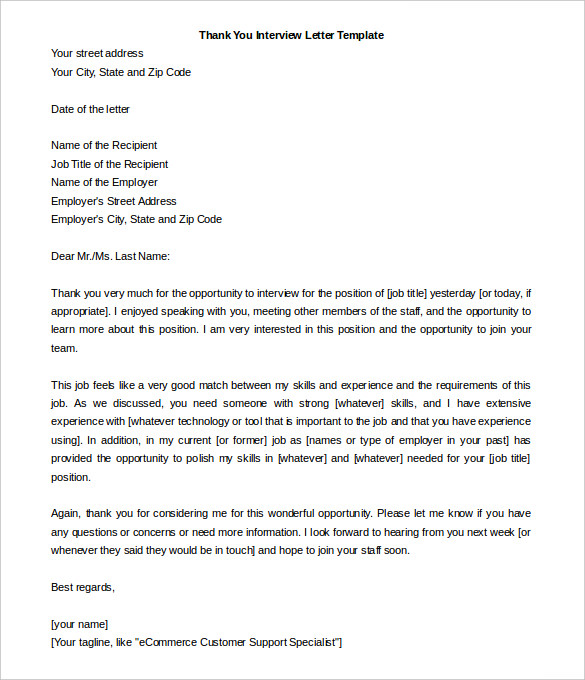 Thank You Interview Letter Template

Your street address
Your City, State and Zip Code

Date of the letter

Name of the Recipient
Job Title of the Recipient
Name of the Employer
Employer's Street Address
Employer's City, State and Zip Code

Dear Mr./Ms. Last Name:

Thank you very much for the opportunity to interview for the position of [job title] yesterday [or today, if appropriate]. I enjoyed speaking with you, meeting other members of the staff, and the opportunity to learn more about this position. I am very interested in this position and the opportunity to join your team.

This job feels like a very good match between my skills and experience and the requirements of this job. As we discussed, you need someone with strong [whatever] skills, and I have extensive experience with [whatever technology or tool that is important to the job and that you have experience using]. In addition, in my current [or former] job as [names or type of employer in your past] has provided the opportunity to polish my skills in [whatever] and [whatever] needed for your [job title] position.

Again, thank you for considering me for this wonderful opportunity. Please let me know if you have any questions or concerns or need more information. I look forward to hearing from you next week [or whenever they said they would be in touch] and hope to join your staff soon.

Best regards,

[your name]
[Your tagline, like "eCommerce Customer Support Specialist"]